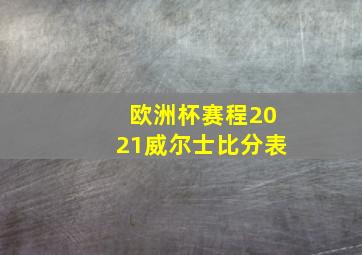 欧洲杯赛程2021威尔士比分表